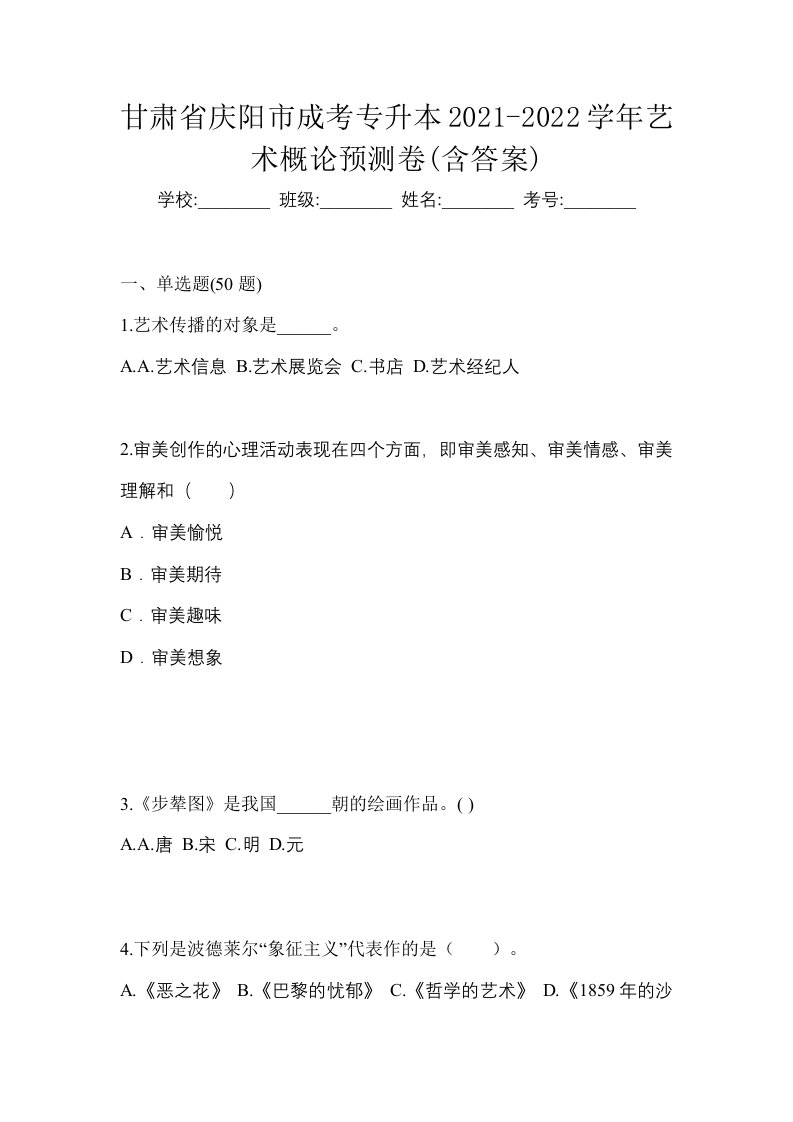 甘肃省庆阳市成考专升本2021-2022学年艺术概论预测卷(含答案)

学校:________ 班级:________ 姓名:________ 考号:________

一、单选题(50 题)

1.艺术传播的对象是______。

A.A.艺术信息 B.艺术展览会 C.书店 D.艺术经纪人

2.审美创作的心理活动表现在四个方面，即审美感知、审美情感、审美理解和（　　）

A．审美愉悦

B．审美期待

C．审美趣味

D．审美想象

3.《步辇图》是我国______朝的绘画作品。( )

A.A.唐 B.宋 C.明 D.元

4.下列是波德莱尔“象征主义”代表作的是（　　）。

A.《恶之花》 B.《巴黎的忧郁》 C.《哲学的艺术》 D.《1859 年的沙